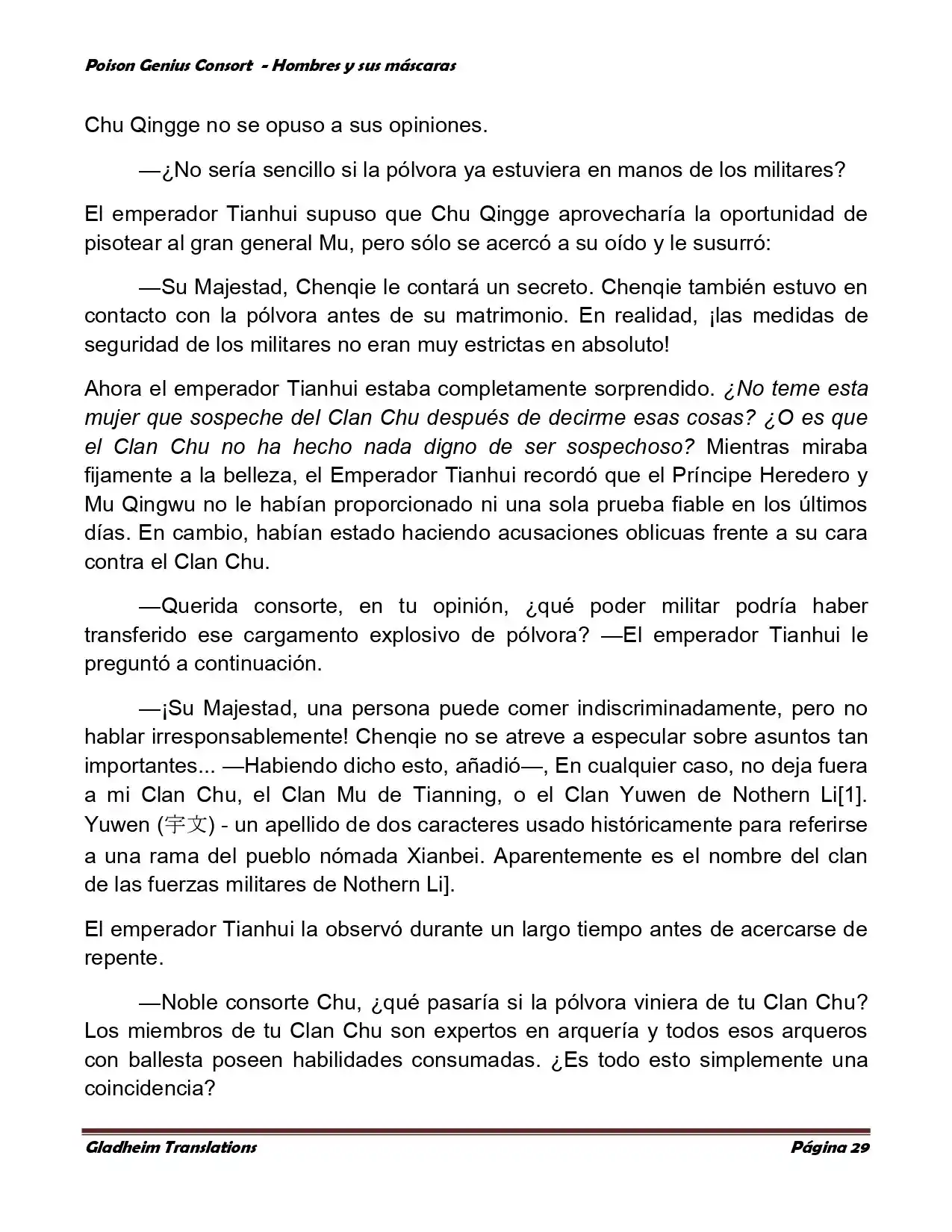 Poison Genius Consort - Hombres y sus máscaras

Chu Qingge no se opuso a sus opiniones.

—¿No sería sencillo si la pólvora ya estuviera en manos de los militares?

El emperador Tianhui supuso que Chu Qingge aprovecharía la oportunidad de pisotear al gran general Mu, pero sólo se acercó a su oído y le susurró:

—Su Majestad, Chenqie le contará un secreto. Chenqie también estuvo en contacto con la pólvora antes de su matrimonio. En realidad, ¡las medidas de seguridad de los militares no eran muy estrictas en absoluto!

Ahora el emperador Tianhui estaba completamente sorprendido. ¿No teme esta mujer que sospeche del Clan Chu después de decirme esas cosas? ¿O es que el Clan Chu no ha hecho nada digno de ser sospechoso? Mientras miraba fijamente a la belleza, el Emperador Tianhui recordó que el Príncipe Heredero y Mu Qingwu no le habían proporcionado ni una sola prueba fiable en los últimos días. En cambio, habían estado haciendo acusaciones oblicuas frente a su cara contra el Clan Chu.

—Querida consorte, en tu opinión, ¿qué poder militar podría haber transferido ese cargamento explosivo de pólvora? —El emperador Tianhui le preguntó a continuación.

—¡Su Majestad, una persona puede comer indiscriminadamente, pero no hablar irresponsablemente! Chenqie no se atreve a especular sobre asuntos tan importantes... —Habiendo dicho esto, añadió—, En cualquier caso, no deja fuera a mi Clan Chu, el Clan Mu de Tianning, o el Clan Yuwen de Nothern Li[1]. Yuwen (宇文) - un apellido de dos caracteres usado históricamente para referirse a una rama del pueblo nómada Xianbei. Aparentemente es el nombre del clan de las fuerzas militares de Nothern Li].

El emperador Tianhui la observó durante un largo tiempo antes de acercarse de repente.

—Noble consorte Chu, ¿qué pasaría si la pólvora viniera de tu Clan Chu? Los miembros de tu Clan Chu son expertos en arquería y todos esos arqueros con ballesta poseen habilidades consumadas. ¿Es todo esto simplemente una coincidencia?

Gladheim Translations Página 29